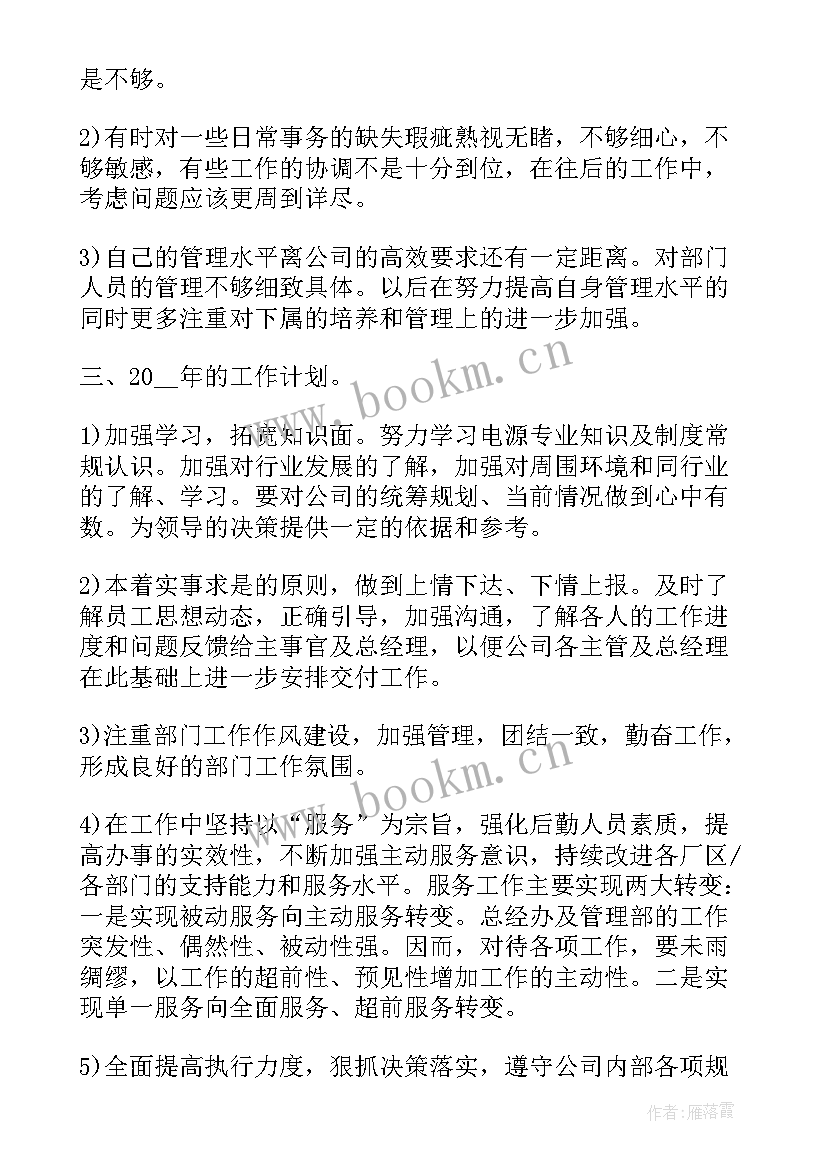 是不够。

2)有时对一些日常事务的缺失瑕疵熟视无睹，不够细心，不够敏感，有些工作的协调不是十分到位，在往后的工作中，考虑问题应该更周到详尽。

3)自己的管理水平离公司的高效要求还有一定距离。对部门人员的管理不够细致具体。以后在努力提高自身管理水平的同时更多注重对下属的培养和管理上的进一步加强。

三、20__年的工作计划。

1)加强学习，拓宽知识面。努力学习电源专业知识及制度常规认识。加强对行业发展的了解，加强对周围环境和同行业的了解、学习。要对公司的统筹规划、当前情况做到心中有数。为领导的决策提供一定的依据和参考。

2)本着实事求是的原则，做到上情下达、下情上报。及时了解员工思想动态，正确引导，加强沟通，了解各人的工作进度和问题反馈给主事官及总经理，以便公司各主管及总经理在此基础上进一步安排交付工作。

3)注重部门工作作风建设，加强管理，团结一致，勤奋工作，形成良好的部门工作氛围。

4)在工作中坚持以“服务”为宗旨，强化后勤人员素质，提高办事的实效性，不断加强主动服务意识，持续改进各厂区/各部门的支持能力和服务水平。服务工作主要实现两大转变：一是实现被动服务向主动服务转变。总经办及管理部的工作突发性、偶然性、被动性强。因而，对待各项工作，要未雨绸缪，以工作的超前性、预见性增加工作的主动性。二是实现单一服务向全面服务、超前服务转变。

5)全面提高执行力度，狠抓决策落实，遵守公司内部各项规

www.bookm.cn
www.bookm.cn
作者：雁落霞